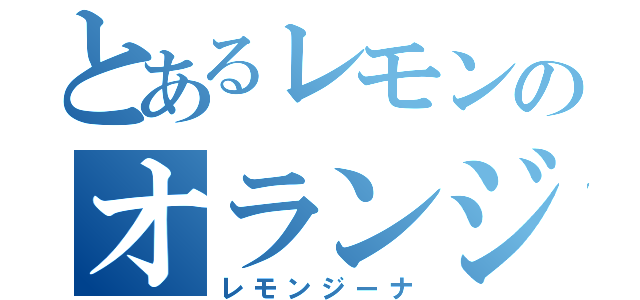 とあるレモンの
オランジ
レモンジーナ